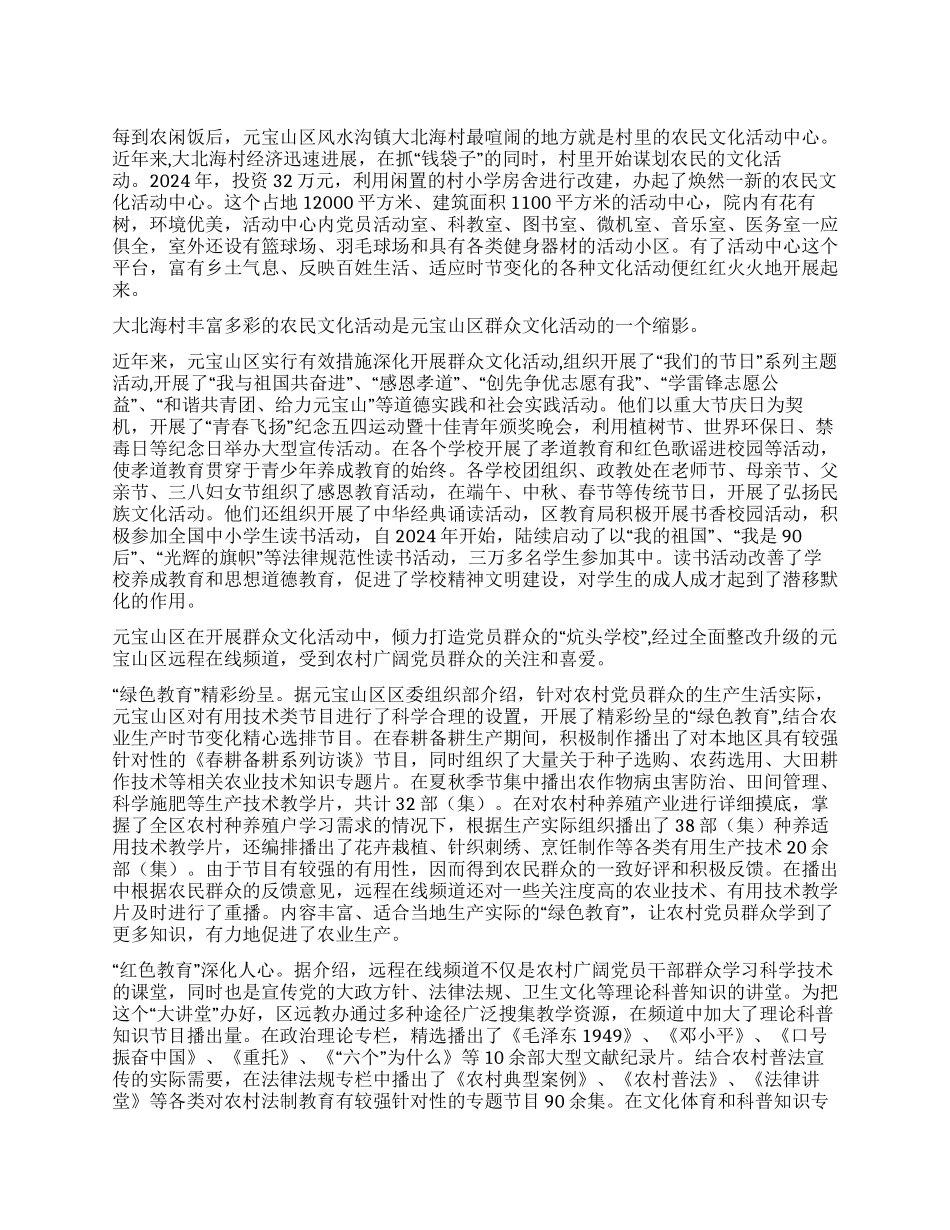 每到农闲饭后，元宝山区风水沟镇大北海村最喧闹的地方就是村里的农民文化活动中心。近年来,大北海村经济迅速进展，在抓“钱袋子”的同时，村里开始谋划农民的文化活动。2024 年，投资 32 万元，利用闲置的村小学房舍进行改建，办起了焕然一新的农民文化活动中心。这个占地 12000 平方米、建筑面积 1100 平方米的活动中心，院内有花有树，环境优美，活动中心内党员活动室、科教室、图书室、微机室、音乐室、医务室一应俱全，室外还设有篮球场、羽毛球场和具有各类健身器材的活动小区。有了活动中心这个平台，富有乡土气息、反映百姓生活、适应时节变化的各种文化活动便红红火火地开展起来。

大北海村丰富多彩的农民文化活动是元宝山区群众文化活动的一个缩影。

近年来，元宝山区实行有效措施深化开展群众文化活动,组织开展了“我们的节日”系列主题活动,开展了“我与祖国共奋进”、“感恩孝道”、“创先争优志愿有我”、“学雷锋志愿公益”、“和谐共青团、给力元宝山”等道德实践和社会实践活动。他们以重大节庆日为契机，开展了“青春飞扬”纪念五四运动暨十佳青年颁奖晚会，利用植树节、世界环保日、禁毒日等纪念日举办大型宣传活动。在各个学校开展了孝道教育和红色歌谣进校园等活动，使孝道教育贯穿于青少年养成教育的始终。各学校团组织、政教处在老师节、母亲节、父亲节、三八妇女节组织了感恩教育活动，在端午、中秋、春节等传统节日，开展了弘扬民族文化活动。他们还组织开展了中华经典诵读活动，区教育局积极开展书香校园活动，积极参加全国中小学生读书活动，自 2024 年开始，陆续启动了以“我的祖国”、“我是 90 后”、“光辉的旗帜”等法律规范性读书活动，三万多名学生参加其中。读书活动改善了学校养成教育和思想道德教育，促进了学校精神文明建设，对学生的成人成才起到了潜移默化的作用。

元宝山区在开展群众文化活动中，倾力打造党员群众的“炕头学校”,经过全面整改升级的元宝山区远程在线频道，受到农村广阔党员群众的关注和喜爱。

“绿色教育”精彩纷呈。据元宝山区区委组织部介绍，针对农村党员群众的生产生活实际，元宝山区对有用技术类节目进行了科学合理的设置，开展了精彩纷呈的“绿色教育”,结合农业生产时节变化精心选排节目。在春耕备耕生产期间，积极制作播出了对本地区具有较强针对性的《春耕备耕系列访谈》节目，同时组织了大量关于种子选购、农药选用、大田耕作技术等相关农业技术知识专题片。在夏秋季节集中播出农作物病虫害防治、田间管理、科学施肥等生产技术教学片，共计 32 部（集）。在对农村种养殖产业进行详细摸底，掌握了全区农村种养殖户学习需求的情况下，根据生产实际组织播出了 38 部（集）种养适用技术教学片，还编排播出了花卉栽植、针织刺绣、烹饪制作等各类有用生产技术 20 余部（集）。由于节目有较强的有用性，因而得到农民群众的一致好评和积极反馈。在播出中根据农民群众的反馈意见，远程在线频道还对一些关注度高的农业技术、有用技术教学片及时进行了重播。内容丰富、适合当地生产实际的“绿色教育”，让农村党员群众学到了更多知识，有力地促进了农业生产。

“红色教育”深化人心。据介绍，远程在线频道不仅是农村广阔党员干部群众学习科学技术的课堂，同时也是宣传党的大政方针、法律法规、卫生文化等理论科普知识的讲堂。为把这个“大讲堂”办好，区远教办通过多种途径广泛搜集教学资源，在频道中加大了理论科普知识节目播出量。在政治理论专栏，精选播出了《毛泽东 1949》、《邓小平》、《口号振奋中国》、《重托》、《“六个”为什么》等 10 余部大型文献纪录片。结合农村普法宣传的实际需要，在法律法规专栏中播出了《农村典型案例》、《农村普法》、《法律讲堂》等各类对农村法制教育有较强针对性的专题节目 90 余集。在文化体育和科普知识专